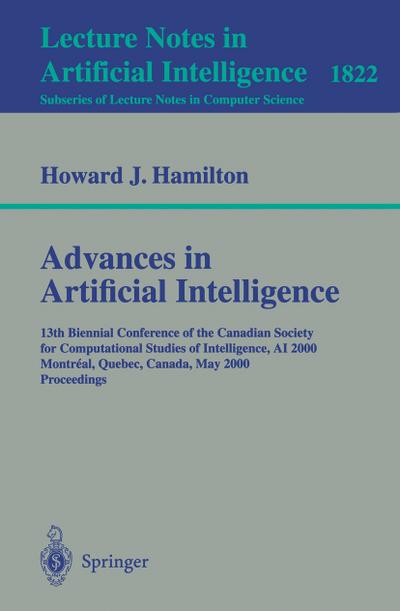 Lecture Notes in
Artificial Intelligence 1822
Subseries of Lecture Notes in Computer Science

Howard J. Hamilton

Advances in
Artificial Intelligence

13th Biennial Conference of the Canadian Society for Computational Studies of Intelligence, AI 2000
Montréal, Quebec, Canada, May 2000
Proceedings

Springer